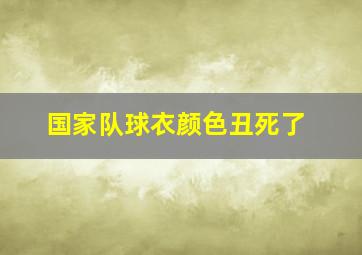 国家队球衣颜色丑死了